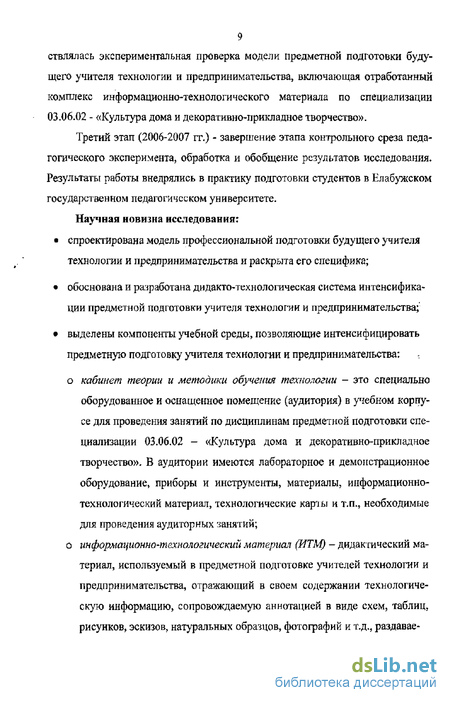 9

ствлялась экспериментальная проверка модели предметной подготовки будущего учителя технологии и предпринимательства, включающая отработанный комплекс информационно-технологического материала по специализации 03.06.02 - «Культура дома и декоративно-прикладное творчество».

Третий этап (2006-2007 гг.) - завершение этапа контрольного среза педагогического эксперимента, обработка и обобщение результатов исследования. Результаты работы внедрялись в практику подготовки студентов в Елабужском государственном педагогическом университете.

Научная новизна исследования:

• спроектирована модель профессиональной подготовки будущего учителя технологии и предпринимательства и раскрыта его специфика;

• обоснована и разработана дидакто-технологическая система интенсификации предметной подготовки учителя технологии и предпринимательства;

• выделены компоненты учебной среды, позволяющие интенсифицировать предметную подготовку учителя технологии и предпринимательства:

o кабинет теории и методики обучения технологии – это специально оборудованное и оснащенное помещение (аудитория) в учебном корпусе для проведения занятий по дисциплинам предметной подготовки специализации 03.06.02 – «Культура дома и декоративно-прикладное творчество». В аудитории имеются лабораторное и демонстрационное оборудование, приборы и инструменты, материалы, информационно-технологический материал, технологические карты и т.п., необходимые для проведения аудиторных занятий;

o информационно-технологический материал (ИТМ) – дидактический материал, используемый в предметной подготовке учителей технологии и предпринимательства, отражающий в своем содержании технологическую информацию, сопровождаемую аннотацией в виде схем, таблиц, рисунков, эскизов, натуральных образцов, фотографий и т.д., раздавае-

dsLib.net
библиотека диссертаций